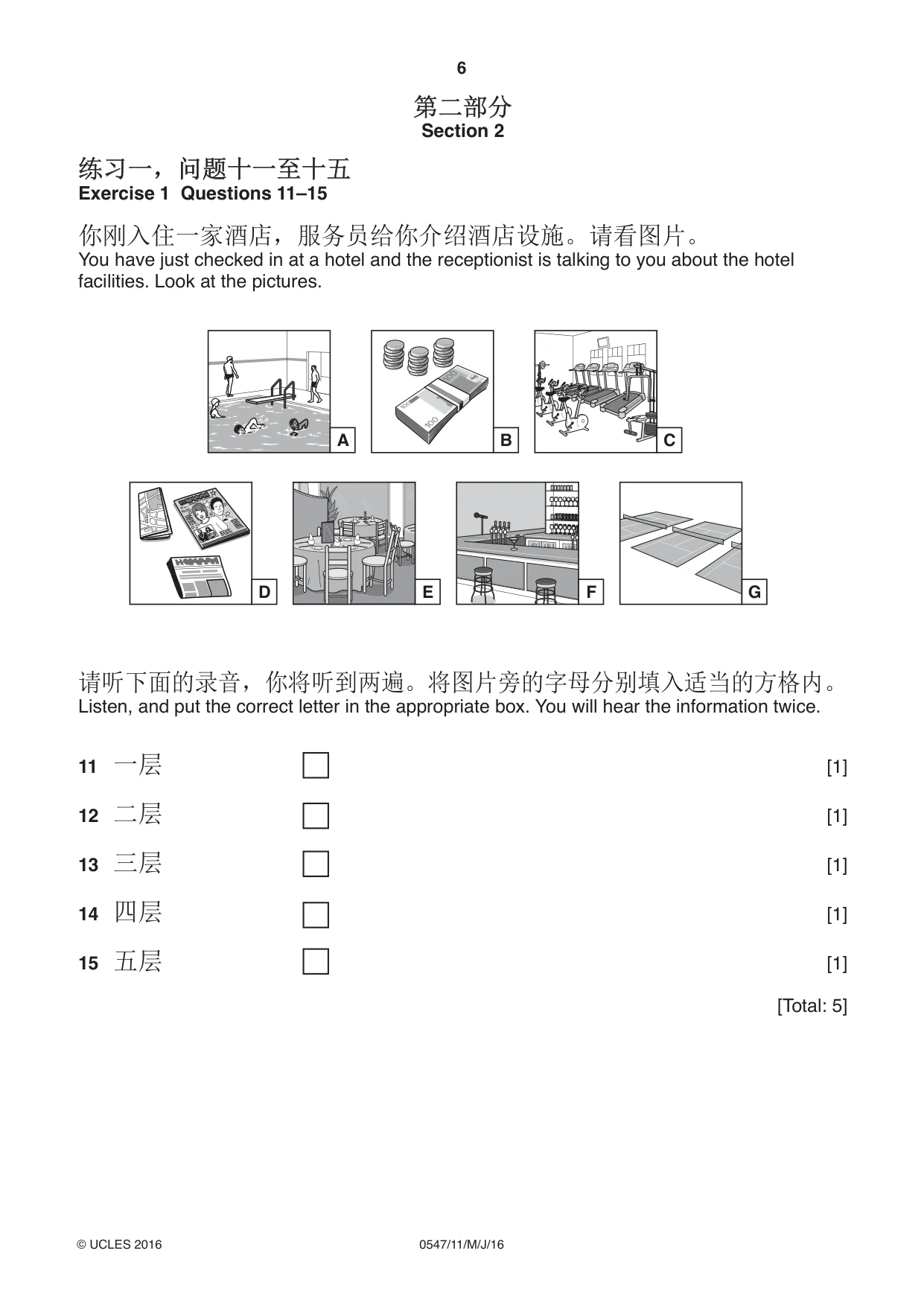 6

第二部分
Section 2

练习一，问题十一至十五
Exercise 1 Questions 11–15

你刚入住一家酒店，服务员给你介绍酒店设施。请看图片。
You have just checked in at a hotel and the receptionist is talking to you about the hotel facilities. Look at the pictures.

A

B

C

D

E

F

G

请听下面的录音，你将听到两遍。将图片旁的字母分别填入适当的方格内。
Listen, and put the correct letter in the appropriate box. You will hear the information twice.

11 一层 ☐ [1]

12 二层 ☐ [1]

13 三层 ☐ [1]

14 四层 ☐ [1]

15 五层 ☐ [1]

[Total: 5]

© UCLES 2016 0547/11/M/J/16